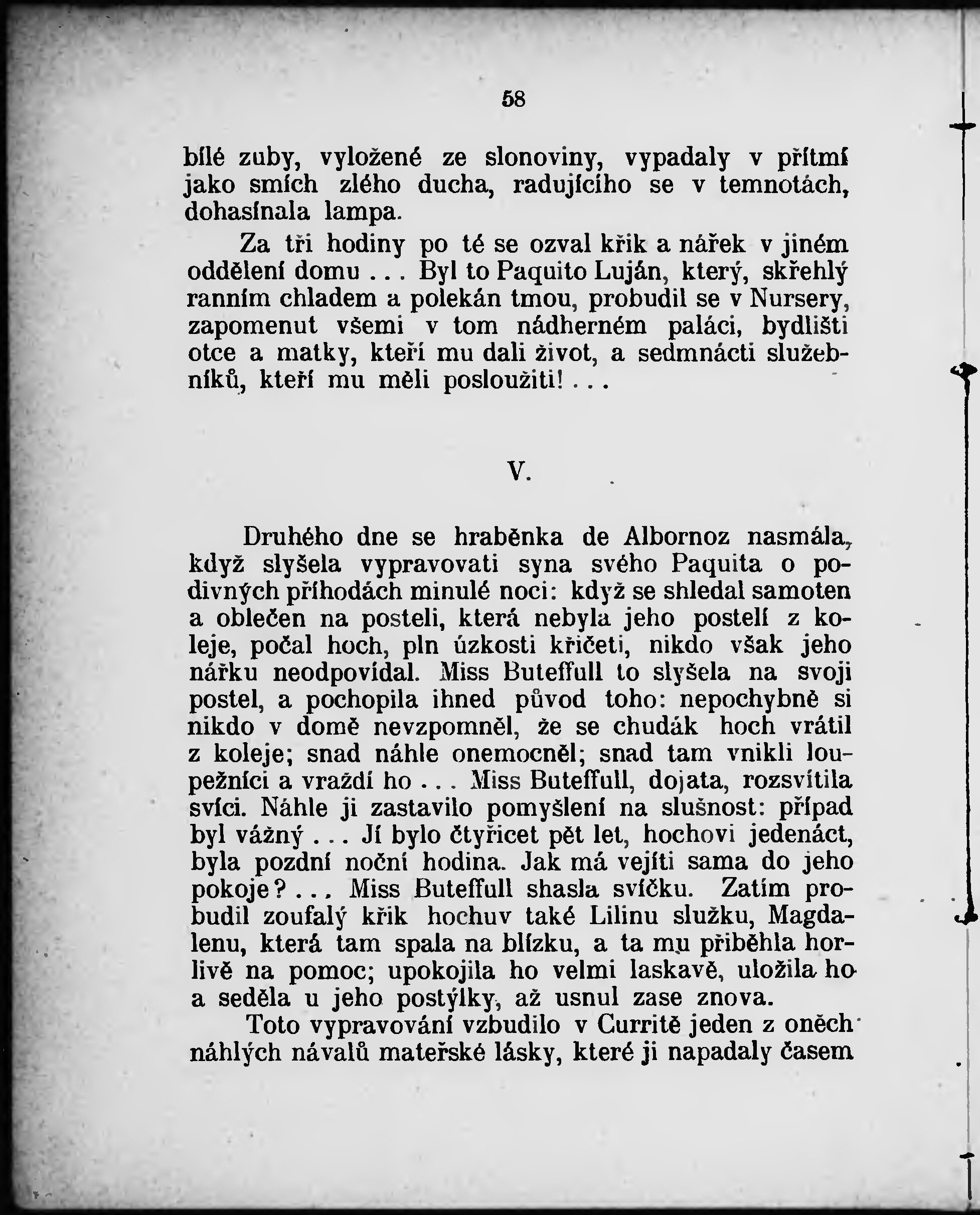 58

bílé zuby, vyložené ze slonoviny, vypadaly v přítmí jako smích zlého ducha, radujícího se v temnotách, dohasínala lampa.

Za tři hodiny po té se ozval křik a nářek v jiném oddělení domu . . . Byl to Paquito Luján, který, skřehlý ranním chladem a polekán tmou, probudil se v Nursery, zapomenut všemi v tom nádherném paláci, bydlišti otce a matky, kteří mu dali život, a sedmnácti služebníků, kteří mu měli posloužiti! . . .

V.

Druhého dne se hraběnka de Albornoz nasmála, když slyšela vypravovati syna svého Paquita o podivných příhodách minulé noci: když se shledal samoten a oblečen na posteli, která nebyla jeho postelí z koleje, počal hoch, pln úzkosti křičeti, nikdo však jeho nářku neodpovídal. Miss Buteffull to slyšela na svoji postel, a pochopila ihned původ toho: nepochybně si nikdo v domě nevzpomněl, že se chudák hoch vrátil z koleje; snad náhle onemocněl; snad tam vnikli loupežníci a vraždí ho . . . Miss Buteffull, dojata, rozsvítila svíci. Náhle ji zastavilo pomyšlení na slušnost: případ byl vážný . . . Jí bylo čtyřicet pět let, hochovi jedenáct, byla pozdní noční hodina. Jak má vejíti sama do jeho pokoje? . . . Miss Buteffull shasla svíčku. Zatím probudil zoufalý křik hochuv také Lilinu služku, Magdalenu, která tam spala na blízku, a ta mu přiběhla horlivě na pomoc; upokojila ho velmi laskavě, uložila ho a seděla u jeho postýlky, až usnul zase znova.

Toto vypravování vzbudilo v Curritě jeden z oněch náhlých návalů mateřské lásky, které ji napadaly časem